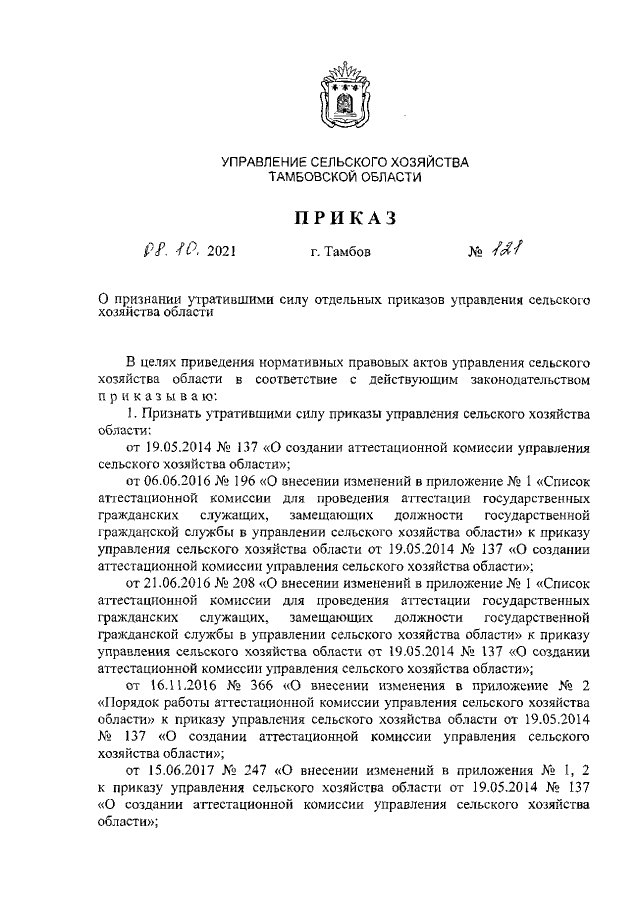 УПРАВЛЕНИЕ СЕЛЬСКОГО ХОЗЯЙСТВА
ТАМБОВСКОЙ ОБЛАСТИ

ПРИКАЗ

08.10. 2021 г. Тамбов № 121

О признании утратившими силу отдельных приказов управления сельского хозяйства области

В целях приведения нормативных правовых актов управления сельского хозяйства области в соответствие с действующим законодательством приказываю:

1. Признать утратившими силу приказы управления сельского хозяйства области:

от 19.05.2014 № 137 «О создании аттестационной комиссии управления сельского хозяйства области»;

от 06.06.2016 № 196 «О внесении изменений в приложение № 1 «Список аттестационной комиссии для проведения аттестации государственных гражданских служащих, замещающих должности государственной гражданской службы в управлении сельского хозяйства области» к приказу управления сельского хозяйства области от 19.05.2014 № 137 «О создании аттестационной комиссии управления сельского хозяйства области»;

от 21.06.2016 № 208 «О внесении изменений в приложение № 1 «Список аттестационной комиссии для проведения аттестации государственных гражданских служащих, замещающих должности государственной гражданской службы в управлении сельского хозяйства области» к приказу управления сельского хозяйства области от 19.05.2014 № 137 «О создании аттестационной комиссии управления сельского хозяйства области»;

от 16.11.2016 № 366 «О внесении изменения в приложение № 2 «Порядок работы аттестационной комиссии управления сельского хозяйства области» к приказу управления сельского хозяйства области от 19.05.2014 № 137 «О создании аттестационной комиссии управления сельского хозяйства области»;

от 15.06.2017 № 247 «О внесении изменений в приложения № 1, 2 к приказу управления сельского хозяйства области от 19.05.2014 № 137 «О создании аттестационной комиссии управления сельского хозяйства области»;